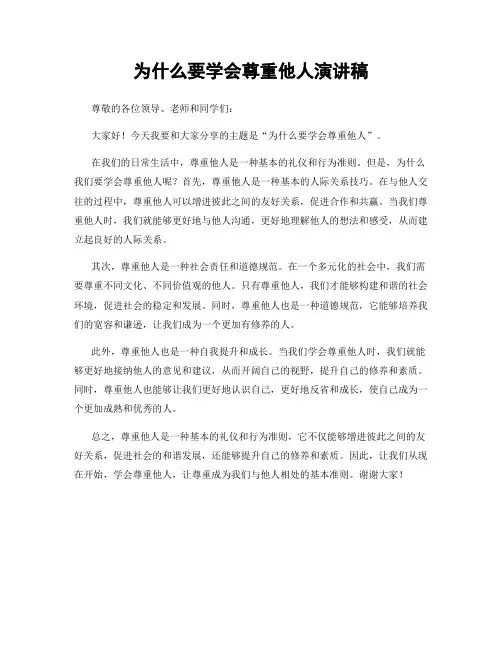 为什么要学会尊重他人演讲稿

尊敬的各位领导、老师和同学们：

大家好！今天我要和大家分享的主题是“为什么要学会尊重他人”。

在我们的日常生活中，尊重他人是一种基本的礼仪和行为准则。但是，为什么我们要学会尊重他人呢？首先，尊重他人是一种基本的人际关系技巧。在与他人交往的过程中，尊重他人可以增进彼此之间的友好关系，促进合作和共赢。当我们尊重他人时，我们就能够更好地与他人沟通，更好地理解他人的想法和感受，从而建立起良好的人际关系。

其次，尊重他人是一种社会责任和道德规范。在一个多元化的社会中，我们需要尊重不同文化、不同价值观的他人。只有尊重他人，我们才能够构建和谐的社会环境，促进社会的稳定和发展。同时，尊重他人也是一种道德规范，它能够培养我们的宽容和谦逊，让我们成为一个更加有修养的人。

此外，尊重他人也是一种自我提升和成长。当我们学会尊重他人时，我们就能够更好地接纳他人的意见和建议，从而开阔自己的视野，提升自己的修养和素质。同时，尊重他人也能够让我们更好地认识自己，更好地反省和成长，使自己成为一个更加成熟和优秀的人。

总之，尊重他人是一种基本的礼仪和行为准则，它不仅能够增进彼此之间的友好关系，促进社会的和谐发展，还能够提升自己的修养和素质。因此，让我们从现在开始，学会尊重他人，让尊重成为我们与他人相处的基本准则。谢谢大家！